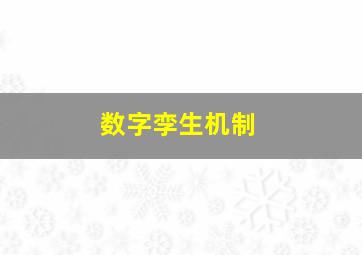 数字孪生机制